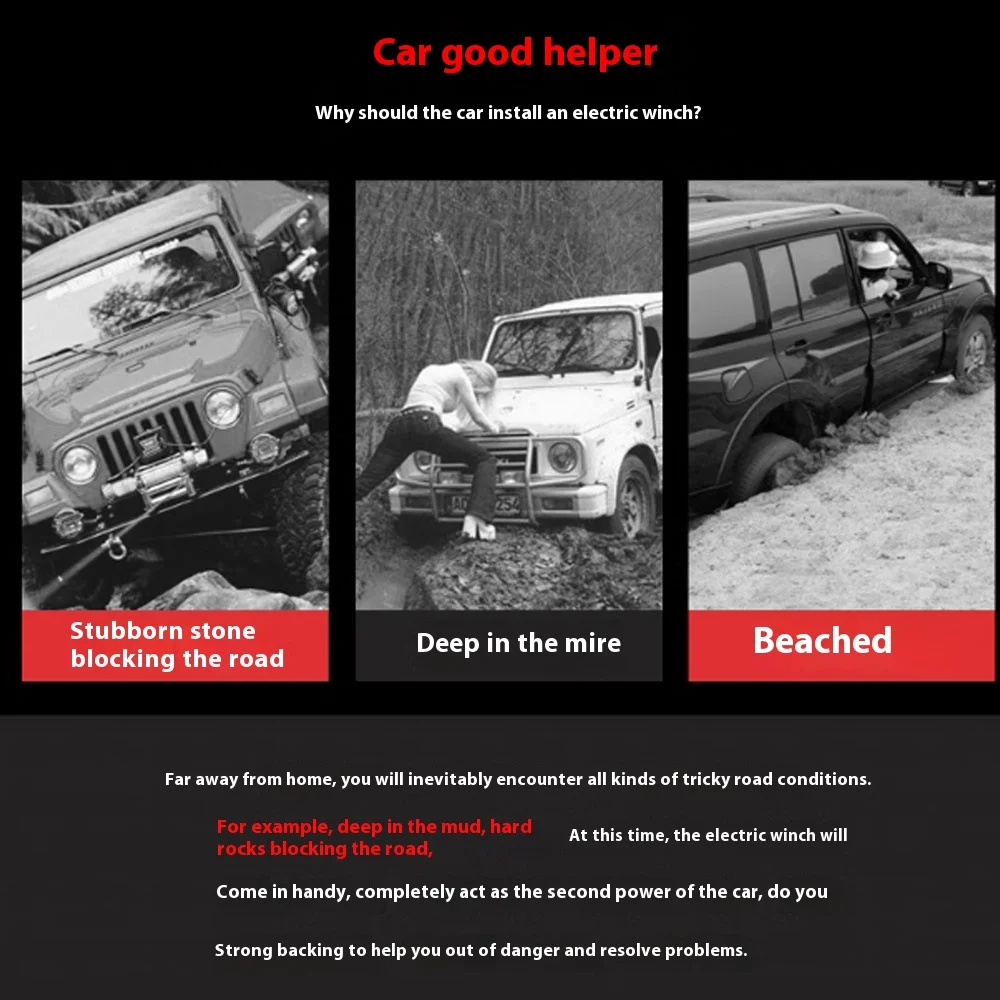 Car good helper

Why should the car install an electric winch?

Stubborn stone blocking the road

Deep in the mire

Beached

Far away from home, you will inevitably encounter all kinds of tricky road conditions.

For example, deep in the mud, hard rocks blocking the road,

At this time, the electric winch will

Come in handy, completely act as the second power of the car, do you

Strong backing to help you out of danger and resolve problems.